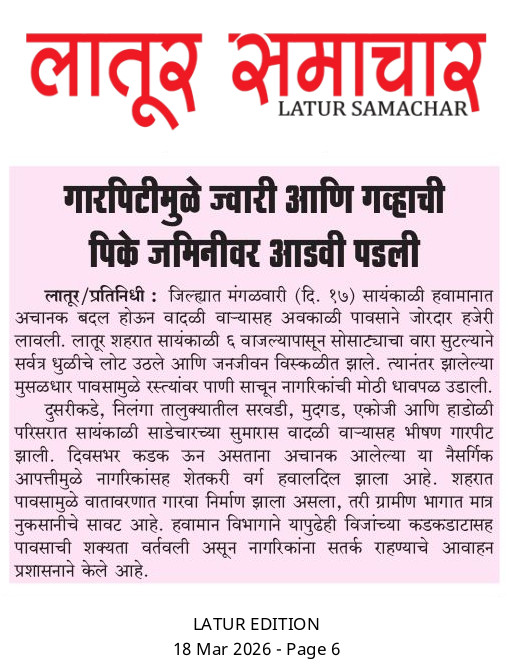 लातूर समाचार
LATUR SAMACHAR

गारपिटीमुळे ज्वारी आणि गव्हाची पिके जमिनीवर आडवी पडली

लातूर/प्रतिनिधी : जिल्ह्यात मंगळवारी (दि. १७) सायंकाळी हवामानात अचानक बदल होऊन वादळी वाऱ्यासह अवकाळी पावसाने जोरदार हजेरी लावली. लातूर शहरात सायंकाळी ६ वाजल्यापासून सोसाट्याचा वारा सुटल्याने सर्वत्र धुळीचे लोट उठले आणि जनजीवन विस्कळीत झाले. त्यानंतर झालेल्या मुसळधार पावसामुळे रस्त्यांवर पाणी साचून नागरिकांची मोठी धावपळ उडाली.

दुसरीकडे, निलंगा तालुक्यातील सरवडी, मुदगड, एकोजी आणि हाडोळी परिसरात सायंकाळी साडेचारच्या सुमारास वादळी वाऱ्यासह भीषण गारपीट झाली. दिवसभर कडक ऊन असताना अचानक आलेल्या या नैसर्गिक आपत्तीमुळे नागरिकांसह शेतकरी वर्ग हवालदिल झाला आहे. शहरात पावसामुळे वातावरणात गारवा निर्माण झाला असला, तरी ग्रामीण भागात मात्र नुकसानीचे सावट आहे. हवामान विभागाने यापुढेही विजांच्या कडकडाटासह पावसाची शक्यता वर्तवली असून नागरिकांना सतर्क राहण्याचे आवाहन प्रशासनाने केले आहे.

LATUR EDITION
18 Mar 2026 - Page 6